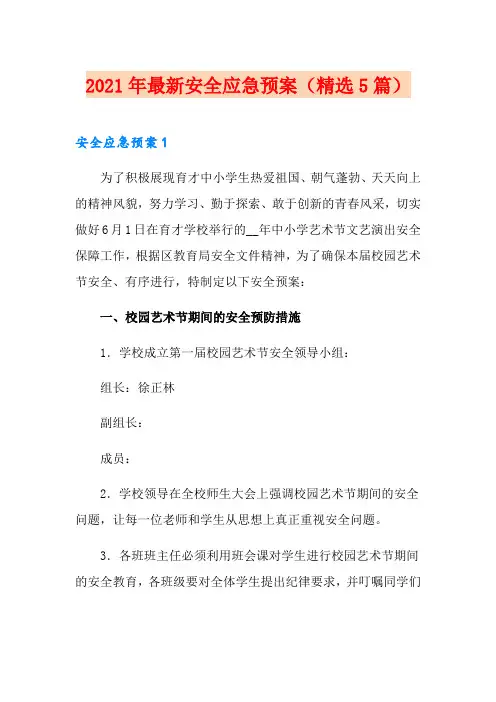 2021年最新安全应急预案（精选5篇）

安全应急预案1

为了积极展现育才中小学生热爱祖国、朝气蓬勃、天天向上的精神风貌，努力学习、勤于探索、敢于创新的青春风采，切实做好6月1日在育才学校举行的__年中小学艺术节文艺演出安全保障工作，根据区教育局安全文件精神，为了确保本届校园艺术节安全、有序进行，特制定以下安全预案：

一、校园艺术节期间的安全预防措施

1．学校成立第一届校园艺术节安全领导小组：

组长：徐正林

副组长：

成员：

2．学校领导在全校师生大会上强调校园艺术节期间的安全问题，让每一位老师和学生从思想上真正重视安全问题。

3．各班班主任必须利用班会课对学生进行校园艺术节期间的安全教育，各班级要对全体学生提出纪律要求，并叮嘱同学们